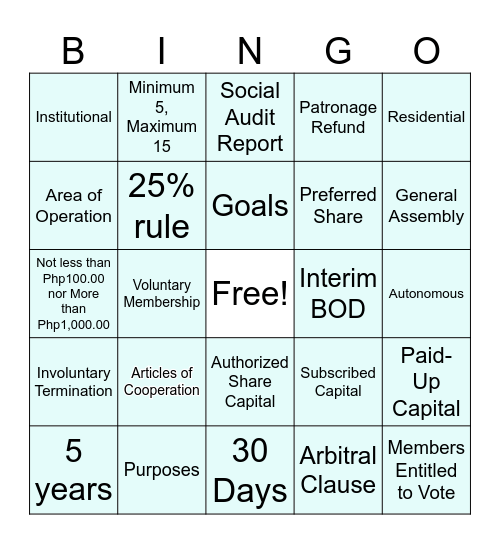 | B | I | N | G | O |
|---|---|---|---|---|
| Institutional | Minimum 5, Maximum 15 | Social Audit Report | Patronage Refund | Residential |
| Area of Operation | 25% rule | Goals | Preferred Share | General Assembly |
| Not less than Php100.00 nor More than Php1,000.00 | Voluntary Membership | Free! | Interim BOD | Autonomous |
| Involuntary Termination | Articles of Cooperation | Authorized Share Capital | Subscribed Capital | Paid-Up Capital |
| 5 years | Purposes | 30 Days | Arbitral Clause | Members Entitled to Vote |